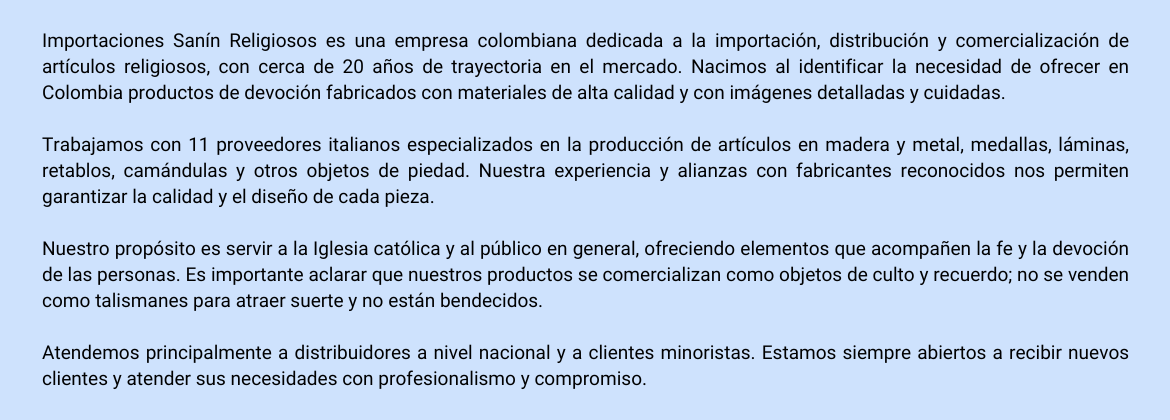 Importaciones Sanín Religiosos es una empresa colombiana dedicada a la importación, distribución y comercialización de artículos religiosos, con cerca de 20 años de trayectoria en el mercado. Nacimos al identificar la necesidad de ofrecer en Colombia productos de devoción fabricados con materiales de alta calidad y con imágenes detalladas y cuidadas.

Trabajamos con 11 proveedores italianos especializados en la producción de artículos en madera y metal, medallas, láminas, retablos, camándulas y otros objetos de piedad. Nuestra experiencia y alianzas con fabricantes reconocidos nos permiten garantizar la calidad y el diseño de cada pieza.

Nuestro propósito es servir a la Iglesia católica y al público en general, ofreciendo elementos que acompañen la fe y la devoción de las personas. Es importante aclarar que nuestros productos se comercializan como objetos de culto y recuerdo; no se venden como talismanes para atraer suerte y no están bendecidos.

Atendemos principalmente a distribuidores a nivel nacional y a clientes minoristas. Estamos siempre abiertos a recibir nuevos clientes y atender sus necesidades con profesionalismo y compromiso.